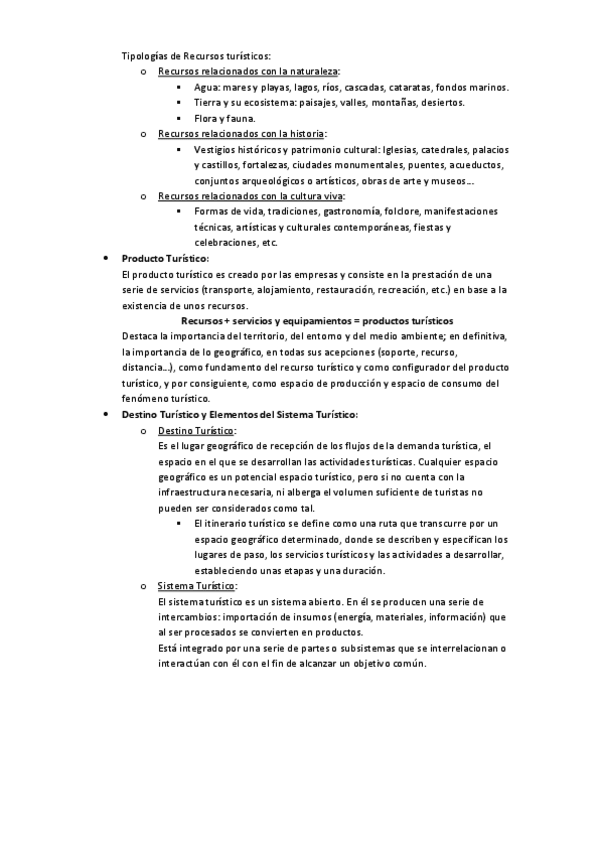 Tipologías de Recursos turísticos:

o Recursos relacionados con la naturaleza:
▪ Agua: mares y playas, lagos, ríos, cascadas, cataratas, fondos marinos.
▪ Tierra y su ecosistema: paisajes, valles, montañas, desiertos.
▪ Flora y fauna.

o Recursos relacionados con la historia:
▪ Vestigios históricos y patrimonio cultural: Iglesias, catedrales, palacios y castillos, fortalezas, ciudades monumentales, puentes, acueductos, conjuntos arqueológicos o artísticos, obras de arte y museos…

o Recursos relacionados con la cultura viva:
▪ Formas de vida, tradiciones, gastronomía, folclore, manifestaciones técnicas, artísticas y culturales contemporáneas, fiestas y celebraciones, etc.

• Producto Turístico:
El producto turístico es creado por las empresas y consiste en la prestación de una serie de servicios (transporte, alojamiento, restauración, recreación, etc.) en base a la existencia de unos recursos.

Recursos + servicios y equipamientos = productos turísticos

Destaca la importancia del territorio, del entorno y del medio ambiente; en definitiva, la importancia de lo geográfico, en todas sus acepciones (soporte, recurso, distancia…), como fundamento del recurso turístico y como configurador del producto turístico, y por consiguiente, como espacio de producción y espacio de consumo del fenómeno turístico.

• Destino Turístico y Elementos del Sistema Turístico:

o Destino Turístico:
Es el lugar geográfico de recepción de los flujos de la demanda turística, el espacio en el que se desarrollan las actividades turísticas. Cualquier espacio geográfico es un potencial espacio turístico, pero si no cuenta con la infraestructura necesaria, ni alberga el volumen suficiente de turistas no pueden ser considerados como tal.
▪ El itinerario turístico se define como una ruta que transcurre por un espacio geográfico determinado, donde se describen y especifican los lugares de paso, los servicios turísticos y las actividades a desarrollar, estableciendo unas etapas y una duración.

o Sistema Turístico:
El sistema turístico es un sistema abierto. En él se producen una serie de intercambios: importación de insumos (energía, materiales, información) que al ser procesados se convierten en productos.
Está integrado por una serie de partes o subsistemas que se interrelacionan o interactúan con él con el fin de alcanzar un objetivo común.